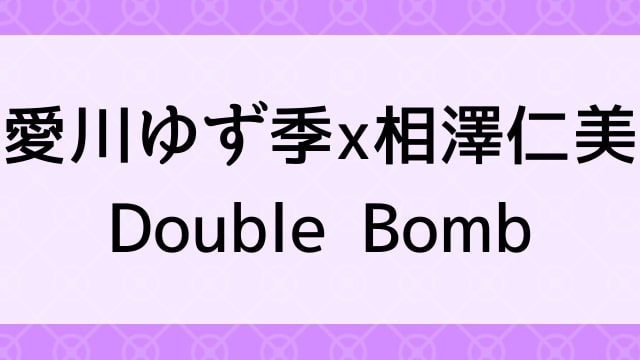 愛川ゆず季x相澤仁美
Double Bomb